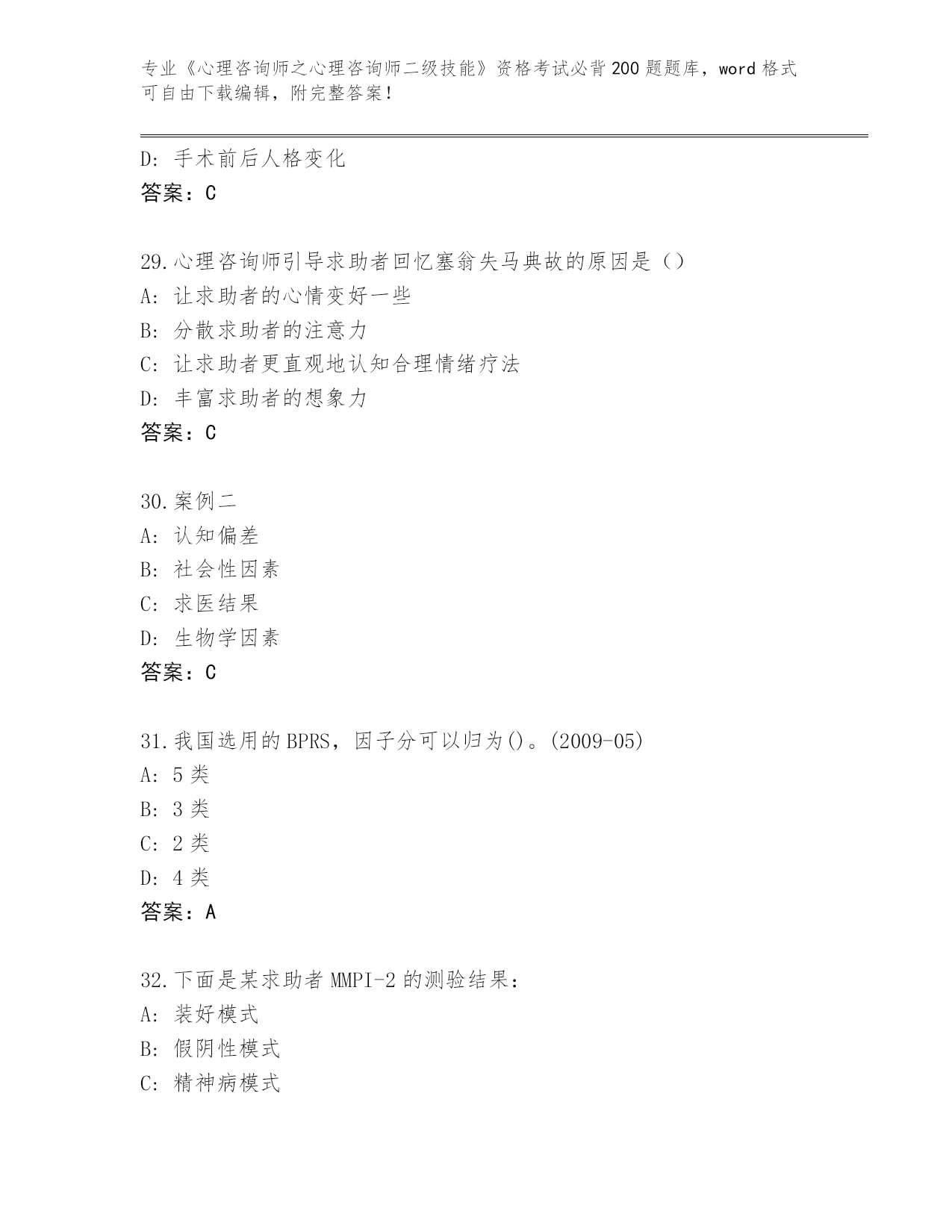 专业《心理咨询师之心理咨询师二级技能》资格考试必背200题题库，word格式可自由下载编辑，附完整答案！

D: 手术前后人格变化
答案：C

29.心理咨询师引导求助者回忆塞翁失马典故的原因是（）
A: 让求助者的心情变好一些
B: 分散求助者的注意力
C: 让求助者更直观地认知合理情绪疗法
D: 丰富求助者的想象力
答案：C

30.案例二
A: 认知偏差
B: 社会性因素
C: 求医结果
D: 生物学因素
答案：C

31.我国选用的BPRS，因子分可以归为()。(2009-05)
A: 5类
B: 3类
C: 2类
D: 4类
答案：A

32.下面是某求助者MMPI-2的测验结果：
A: 装好模式
B: 假阴性模式
C: 精神病模式